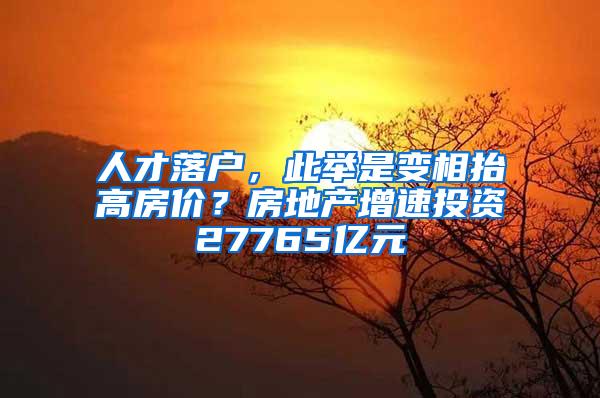 人才落户，此举是变相抬高房价？房地产增速投资27765亿元